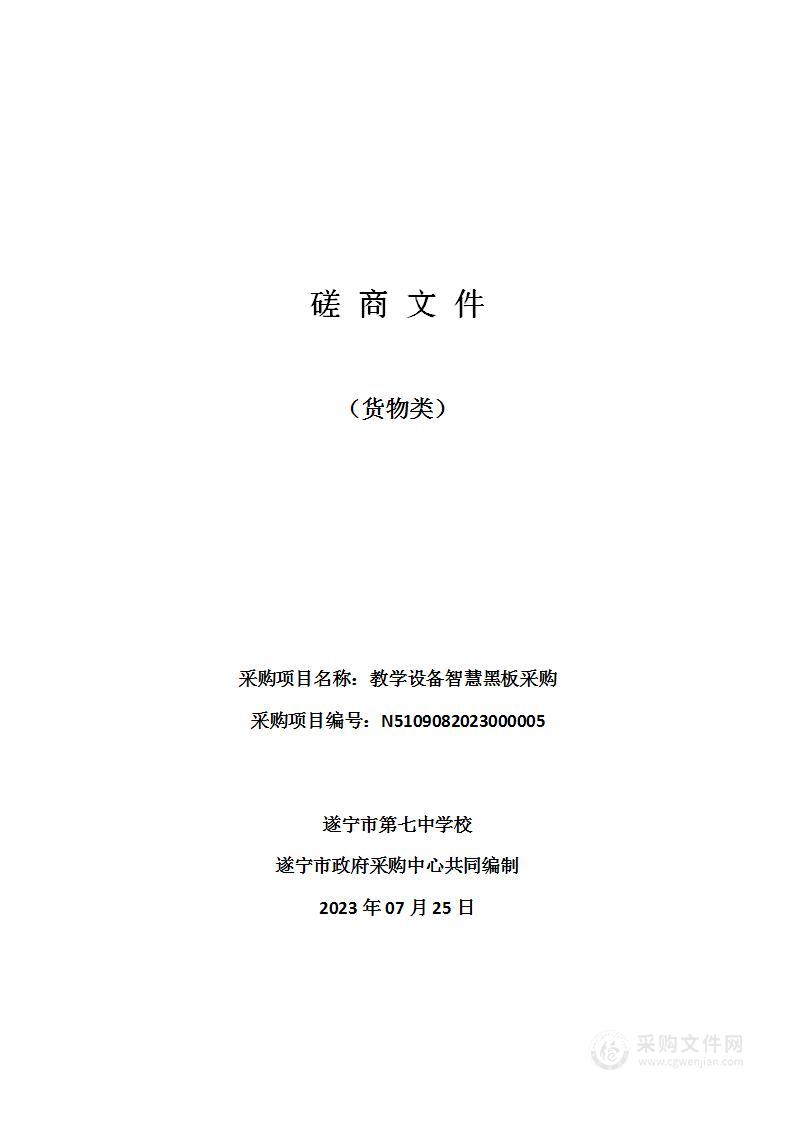 磋 商 文 件

（货物类）

采购项目名称：教学设备智慧黑板采购

采购项目编号：N5109082023000005

遂宁市第七中学校

遂宁市政府采购中心共同编制

2023 年 07 月 25 日

采购文件网
www.cgwenjian.com